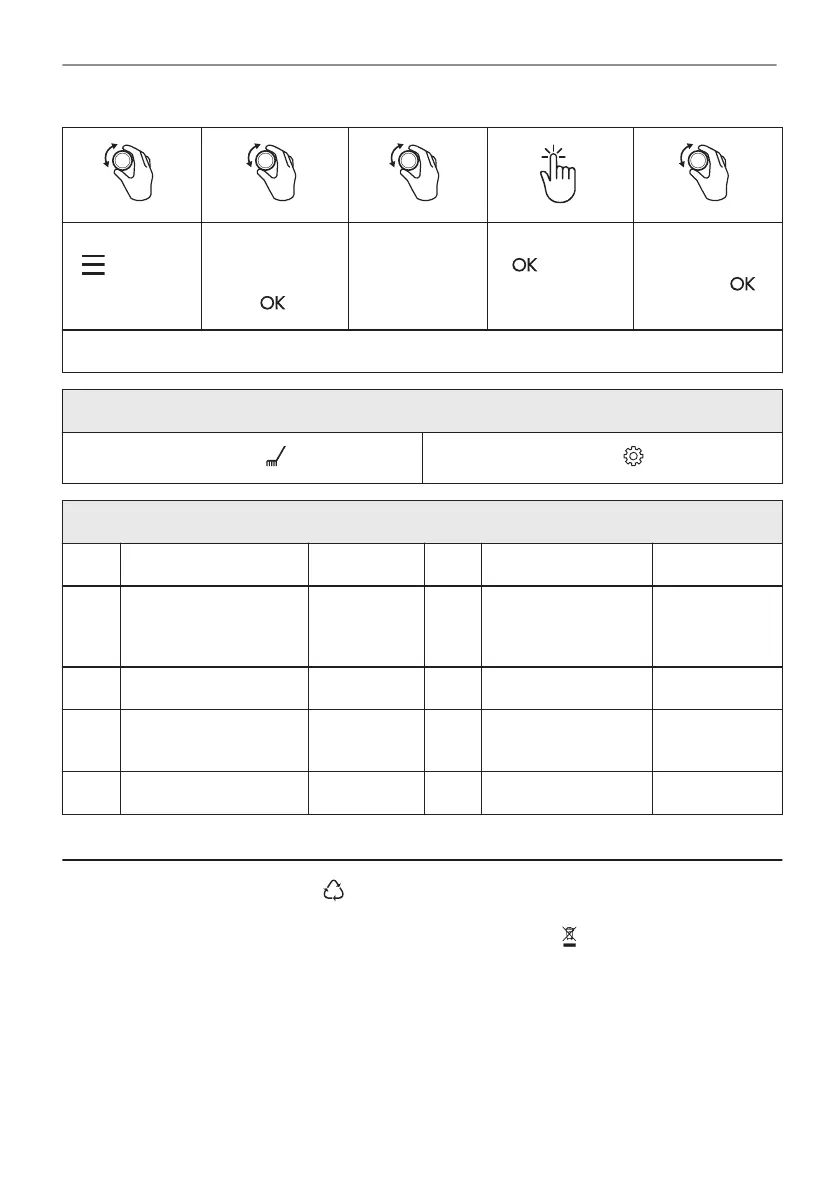 OK

OK

OK